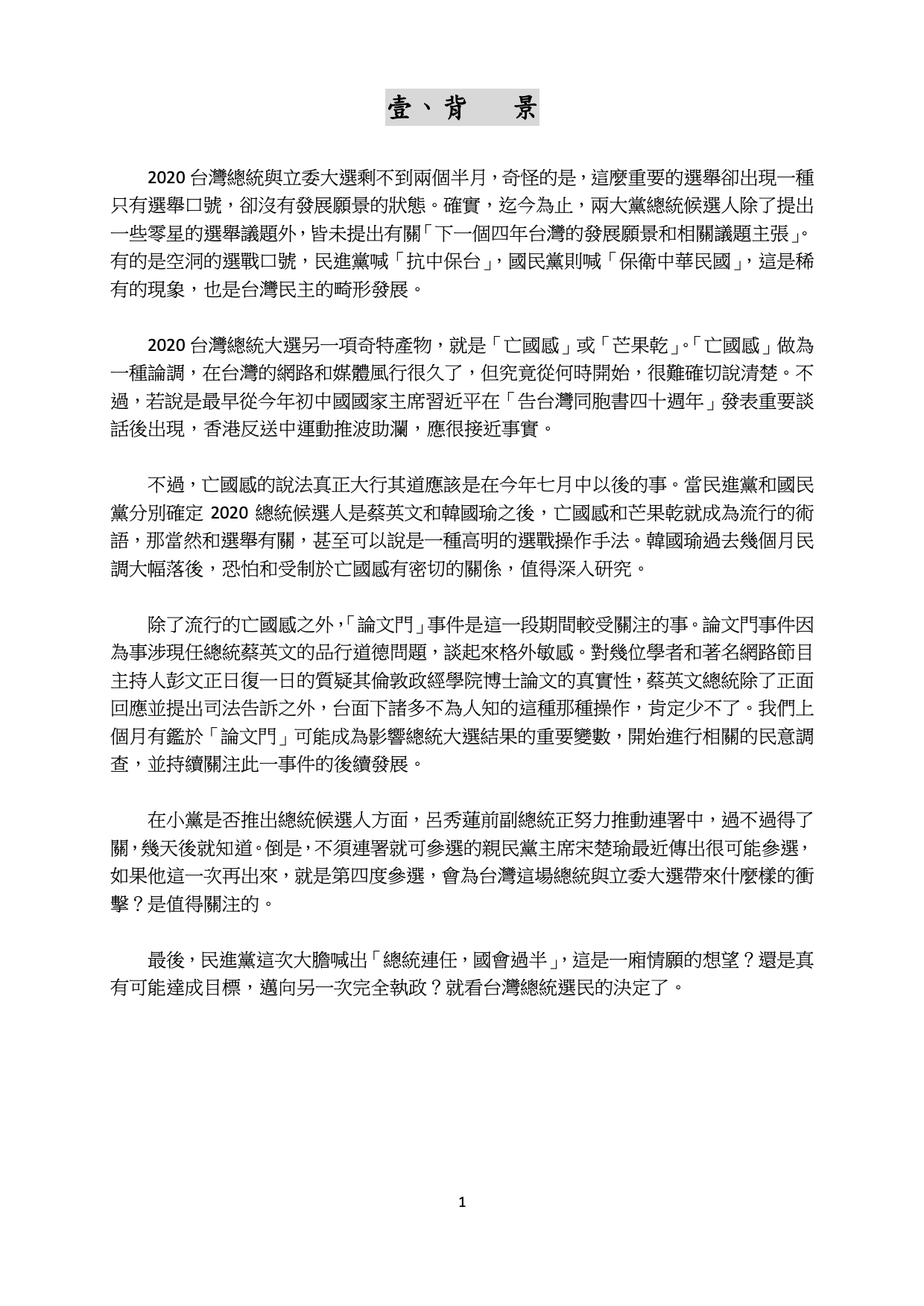 壹、背　景

2020 台灣總統與立委大選剩不到兩個半月，奇怪的是，這麼重要的選舉卻出現一種只有選舉口號，卻沒有發展願景的狀態。確實，迄今為止，兩大黨總統候選人除了提出一些零星的選舉議題外，皆未提出有關「下一個四年台灣的發展願景和相關議題主張」。有的是空洞的選戰口號，民進黨喊「抗中保台」，國民黨則喊「保衛中華民國」，這是稀有的現象，也是台灣民主的畸形發展。

2020 台灣總統大選另一項奇特產物，就是「亡國感」或「芒果乾」。「亡國感」做為一種論調，在台灣的網路和媒體風行很久了，但究竟從何時開始，很難確切說清楚。不過，若說是最早從今年初中國國家主席習近平在「告台灣同胞書四十週年」發表重要談話後出現，香港反送中運動推波助瀾，應很接近事實。

不過，亡國感的說法真正大行其道應該是在今年七月中以後的事。當民進黨和國民黨分別確定 2020 總統候選人是蔡英文和韓國瑜之後，亡國感和芒果乾就成為流行的術語，那當然和選舉有關，甚至可以說是一種高明的選戰操作手法。韓國瑜過去幾個月民調大幅落後，恐怕和受制於亡國感有密切的關係，值得深入研究。

除了流行的亡國感之外，「論文門」事件是這一段期間較受關注的事。論文門事件因為事涉現任總統蔡英文的品行道德問題，談起來格外敏感。對幾位學者和著名網路節目主持人彭文正日復一日的質疑其倫敦政經學院博士論文的真實性，蔡英文總統除了正面回應並提出司法告訴之外，台面下諸多不為人知的這種那種操作，肯定少不了。我們上個月有鑑於「論文門」可能成為影響總統大選結果的重要變數，開始進行相關的民意調查，並持續關注此一事件的後續發展。

在小黨是否推出總統候選人方面，呂秀蓮前副總統正努力推動連署中，過不過得了關，幾天後就知道。倒是，不須連署就可參選的親民黨主席宋楚瑜最近傳出很可能參選，如果他這一次再出來，就是第四度參選，會為台灣這場總統與立委大選帶來什麼樣的衝擊？是值得關注的。

最後，民進黨這次大膽喊出「總統連任，國會過半」，這是一廂情願的想望？還是真有可能達成目標，邁向另一次完全執政？就看台灣總統選民的決定了。

1